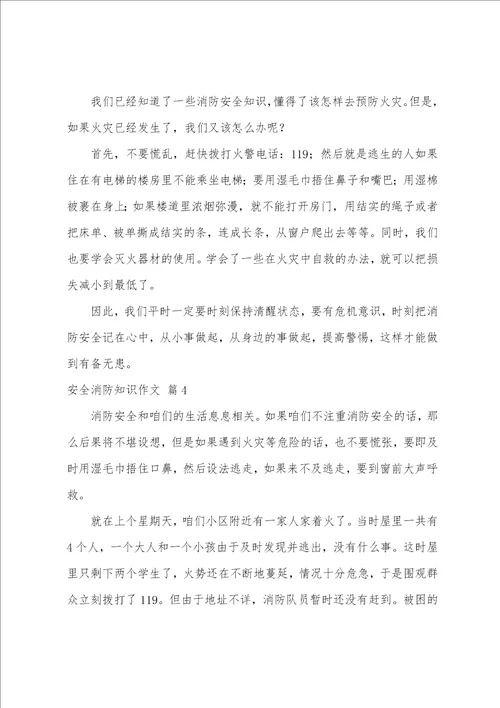 我们已经知道了一些消防安全知识，懂得了该怎样去预防火灾。但是，如果火灾已经发生了，我们又该怎么办呢？

首先，不要慌乱，赶快拨打火警电话：119；然后就是逃生的人如果住在有电梯的楼房里不能乘坐电梯；要用湿毛巾捂住鼻子和嘴巴；用湿棉被裹在身上；如果楼道里浓烟弥漫，就不能打开房门，用结实的绳子或者把床单、被单撕成结实的条，连成长条，从窗户爬出去等等。同时，我们也要学会灭火器材的使用。学会了一些在火灾中自救的办法，就可以把损失减小到最低了。

因此，我们平时一定要时刻保持清醒状态，要有危机意识，时刻把消防安全记在心中，从小事做起，从身边的事做起，提高警惕，这样才能做到有备无患。

安全消防知识作文 篇4

消防安全和咱们的生活息息相关。如果咱们不注重消防安全的话，那么后果将不堪设想，但是如果遇到火灾等危险的话，也不要慌张，要即及时用湿毛巾捂住口鼻，然后设法逃走，如果来不及逃走，要到窗前大声呼救。

就在上个星期天，咱们小区附近有一家人家着火了。当时屋里一共有4个人，一个大人和一个小孩由于及时发现并逃出，没有什么事。这时屋里只剩下两个学生了，火势还在不断地蔓延，情况十分危急，于是围观群众立刻拨打了119。但由于地址不详，消防队员暂时还没有赶到。被困的